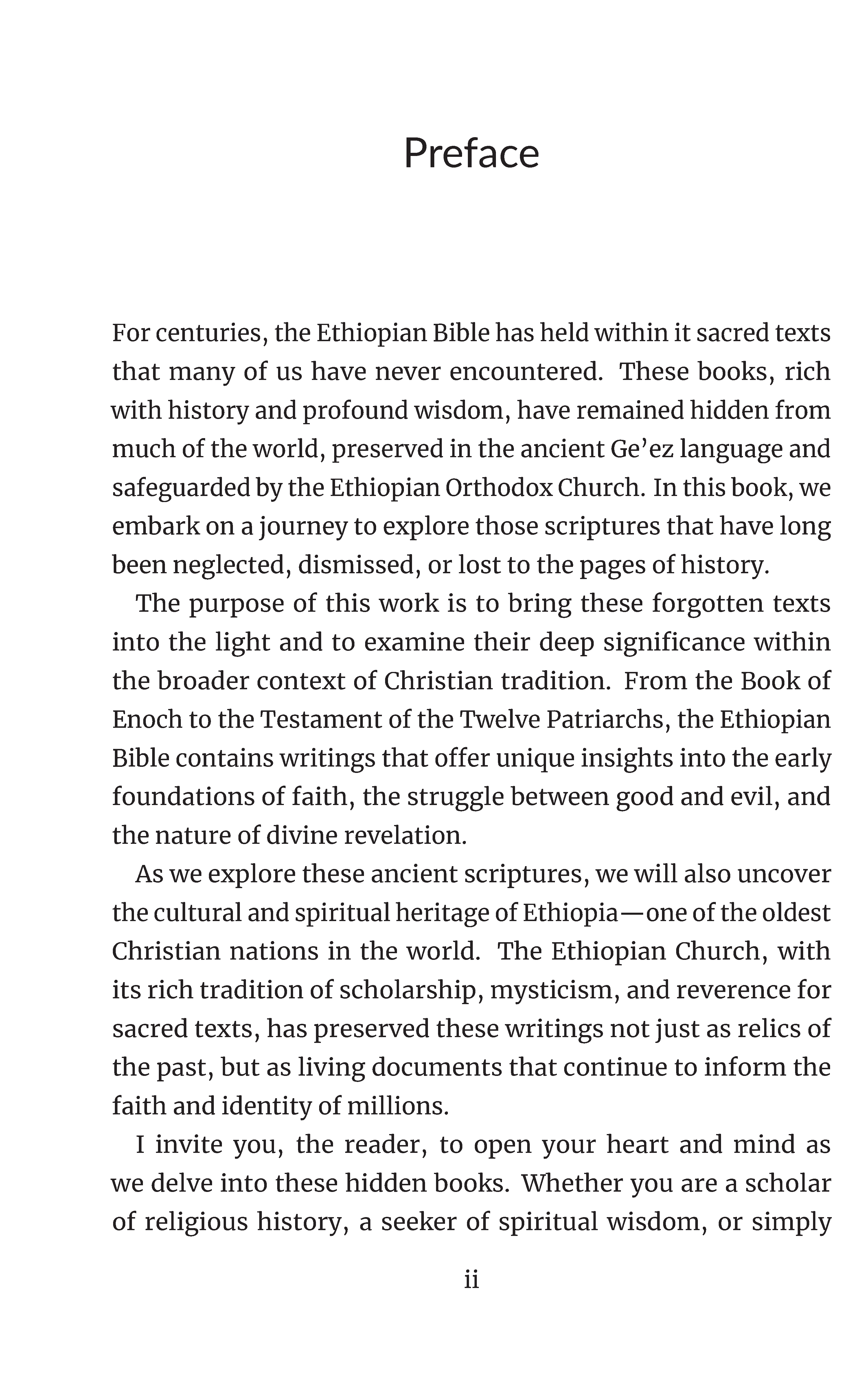 Preface

For centuries, the Ethiopian Bible has held within it sacred texts that many of us have never encountered. These books, rich with history and profound wisdom, have remained hidden from much of the world, preserved in the ancient Ge'ez language and safeguarded by the Ethiopian Orthodox Church. In this book, we embark on a journey to explore those scriptures that have long been neglected, dismissed, or lost to the pages of history.

The purpose of this work is to bring these forgotten texts into the light and to examine their deep significance within the broader context of Christian tradition. From the Book of Enoch to the Testament of the Twelve Patriarchs, the Ethiopian Bible contains writings that offer unique insights into the early foundations of faith, the struggle between good and evil, and the nature of divine revelation.

As we explore these ancient scriptures, we will also uncover the cultural and spiritual heritage of Ethiopia—one of the oldest Christian nations in the world. The Ethiopian Church, with its rich tradition of scholarship, mysticism, and reverence for sacred texts, has preserved these writings not just as relics of the past, but as living documents that continue to inform the faith and identity of millions.

I invite you, the reader, to open your heart and mind as we delve into these hidden books. Whether you are a scholar of religious history, a seeker of spiritual wisdom, or simply

ii